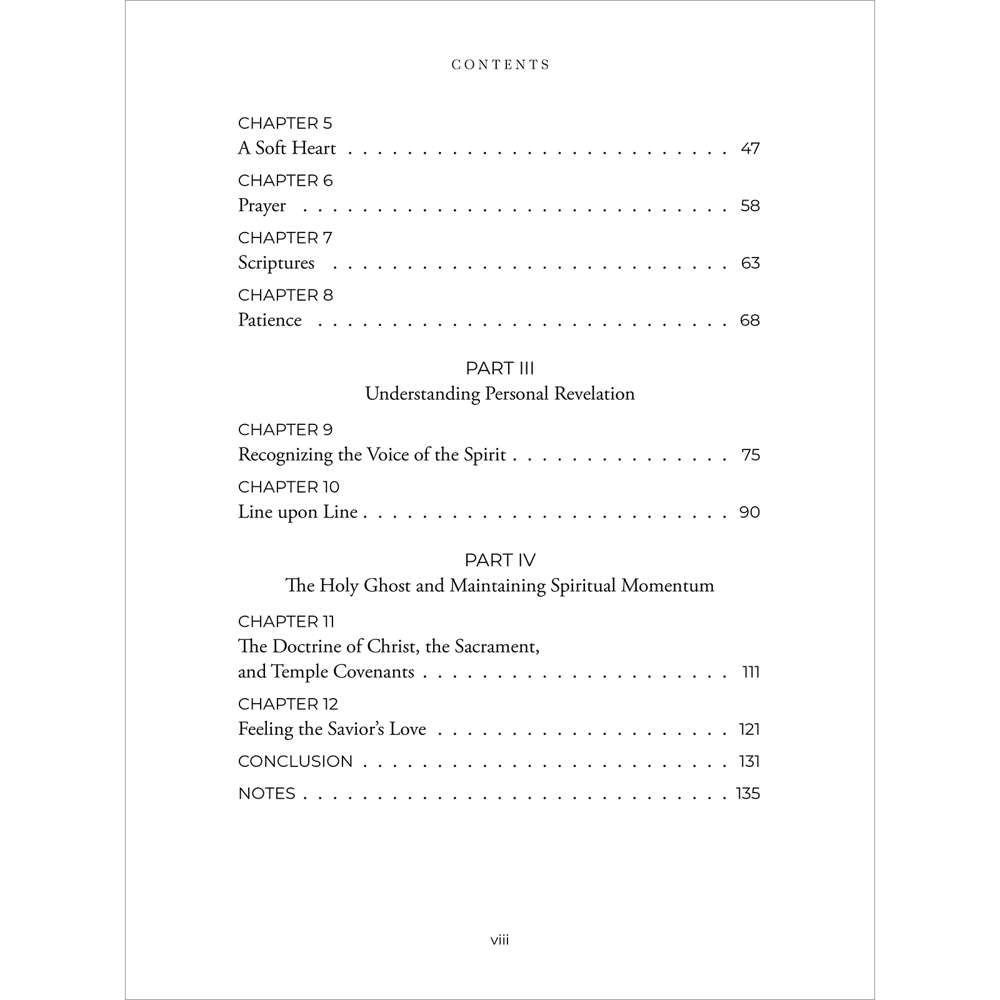 CONTENTS

CHAPTER 5
A Soft Heart 47

CHAPTER 6
Prayer 58

CHAPTER 7
Scriptures 63

CHAPTER 8
Patience 68

PART III
Understanding Personal Revelation

CHAPTER 9
Recognizing the Voice of the Spirit 75

CHAPTER 10
Line upon Line 90

PART IV
The Holy Ghost and Maintaining Spiritual Momentum

CHAPTER 11
The Doctrine of Christ, the Sacrament, and Temple Covenants 111

CHAPTER 12
Feeling the Savior's Love 121

CONCLUSION 131

NOTES 135

viii